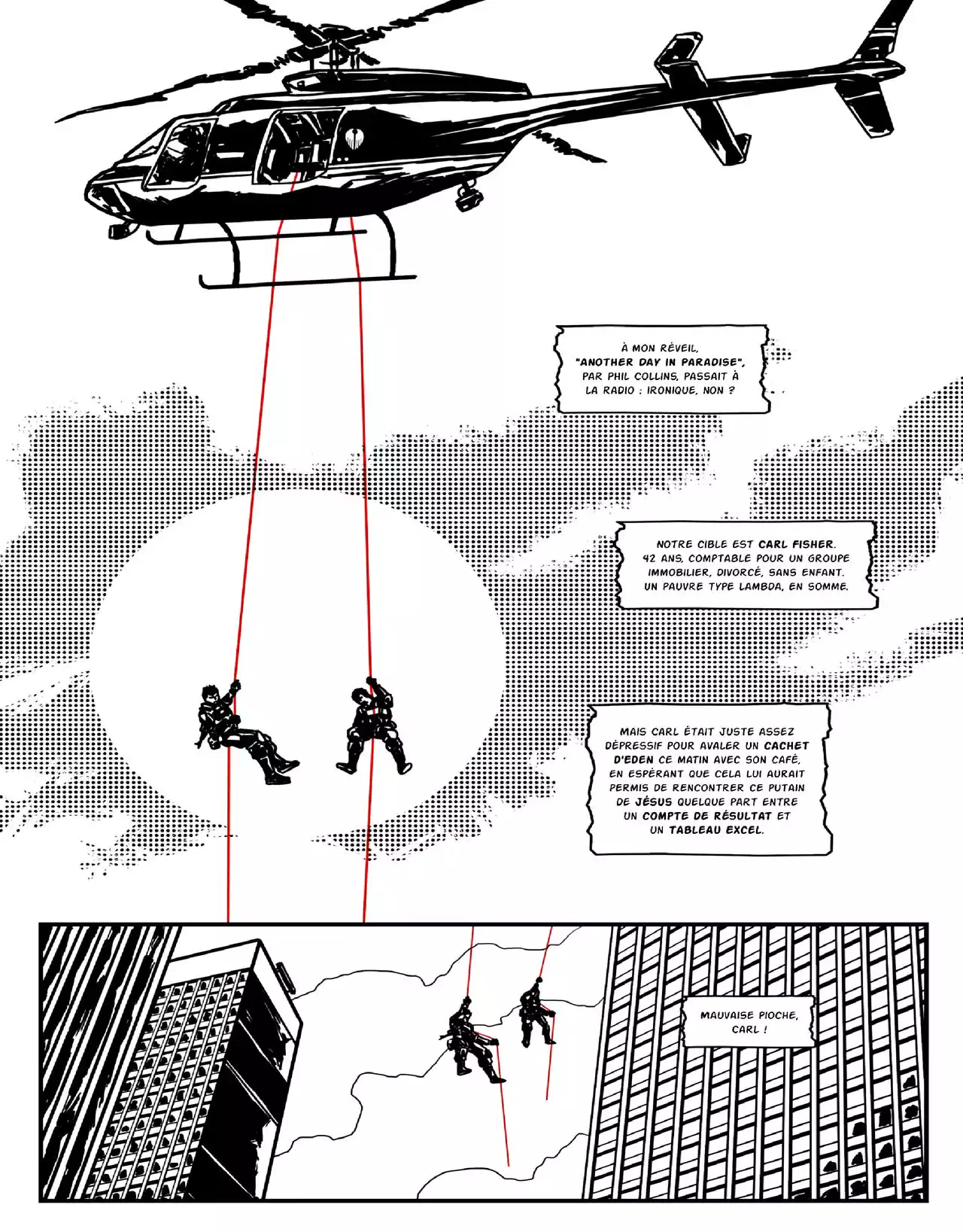 À MON RÉVEIL, "ANOTHER DAY IN PARADISE", PAR PHIL COLLINS, PASSAIT À LA RADIO : IRONIQUE, NON ?

NOTRE CIBLE EST CARL FISHER. 42 ANS, COMPTABLE POUR UN GROUPE IMMOBILIER, DIVORCÉ, SANS ENFANT. UN PAUVRE TYPE LAMBDA, EN SOMME.

MAIS CARL ÉTAIT JUSTE ASSEZ DÉPRESSIF POUR AVALER UN CACHET D'EDEN CE MATIN AVEC SON CAFÉ, EN ESPÉRANT QUE CELA LUI AURAIT PERMIS DE RENCONTRER CE PUTAIN DE JÉSUS QUELQUE PART ENTRE UN COMPTE DE RÉSULTAT ET UN TABLEAU EXCEL.

MAUVAISE PIOCHE, CARL !